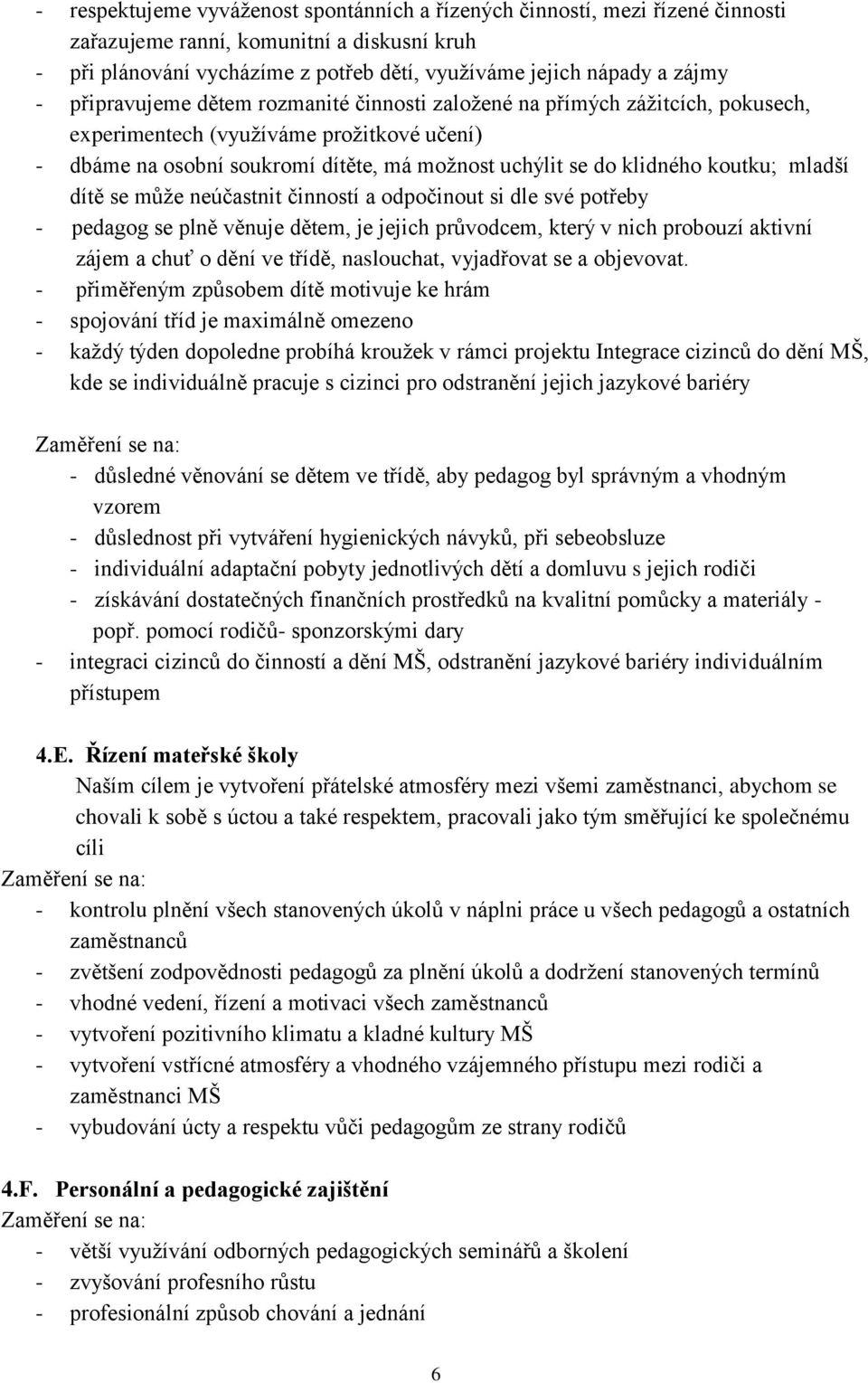 - respektujeme vyváženost spontánních a řízených činností, mezi řízené činnosti zařazujeme ranní, komunitní a diskusní kruh
- při plánování vycházíme z potřeb dětí, využíváme jejich nápady a zájmy
- připravujeme dětem rozmanité činnosti založené na přímých zážitcích, pokusech, experimentech (využíváme prožitkové učení)
- dbáme na osobní soukromí dítěte, má možnost uchýlit se do klidného koutku; mladší dítě se může neúčastnit činností a odpočinout si dle své potřeby
- pedagog se plně věnuje dětem, je jejich průvodcem, který v nich probouzí aktivní zájem a chuť o dění ve třídě, naslouchat, vyjadřovat se a objevovat.
- přiměřeným způsobem dítě motivuje ke hrám
- spojování tříd je maximálně omezeno
- každý týden dopoledne probíhá kroužek v rámci projektu Integrace cizinců do dění MŠ, kde se individuálně pracuje s cizinci pro odstranění jejich jazykové bariéry

Zaměření se na:
- důsledné věnování se dětem ve třídě, aby pedagog byl správným a vhodným vzorem
- důslednost při vytváření hygienických návyků, při sebeobsluze
- individuální adaptační pobyty jednotlivých dětí a domluvu s jejich rodiči
- získávání dostatečných finančních prostředků na kvalitní pomůcky a materiály - popř. pomocí rodičů- sponzorskými dary
- integraci cizinců do činností a dění MŠ, odstranění jazykové bariéry individuálním přístupem

4.E. Řízení mateřské školy
Naším cílem je vytvoření přátelské atmosféry mezi všemi zaměstnanci, abychom se chovali k sobě s úctou a také respektem, pracovali jako tým směřující ke společnému cíli
Zaměření se na:
- kontrolu plnění všech stanovených úkolů v náplni práce u všech pedagogů a ostatních zaměstnanců
- zvětšení zodpovědnosti pedagogů za plnění úkolů a dodržení stanovených termínů
- vhodné vedení, řízení a motivaci všech zaměstnanců
- vytvoření pozitivního klimatu a kladné kultury MŠ
- vytvoření vstřícné atmosféry a vhodného vzájemného přístupu mezi rodiči a zaměstnanci MŠ
- vybudování úcty a respektu vůči pedagogům ze strany rodičů

4.F. Personální a pedagogické zajištění
Zaměření se na:
- větší využívání odborných pedagogických seminářů a školení
- zvyšování profesního růstu
- profesionální způsob chování a jednání

6